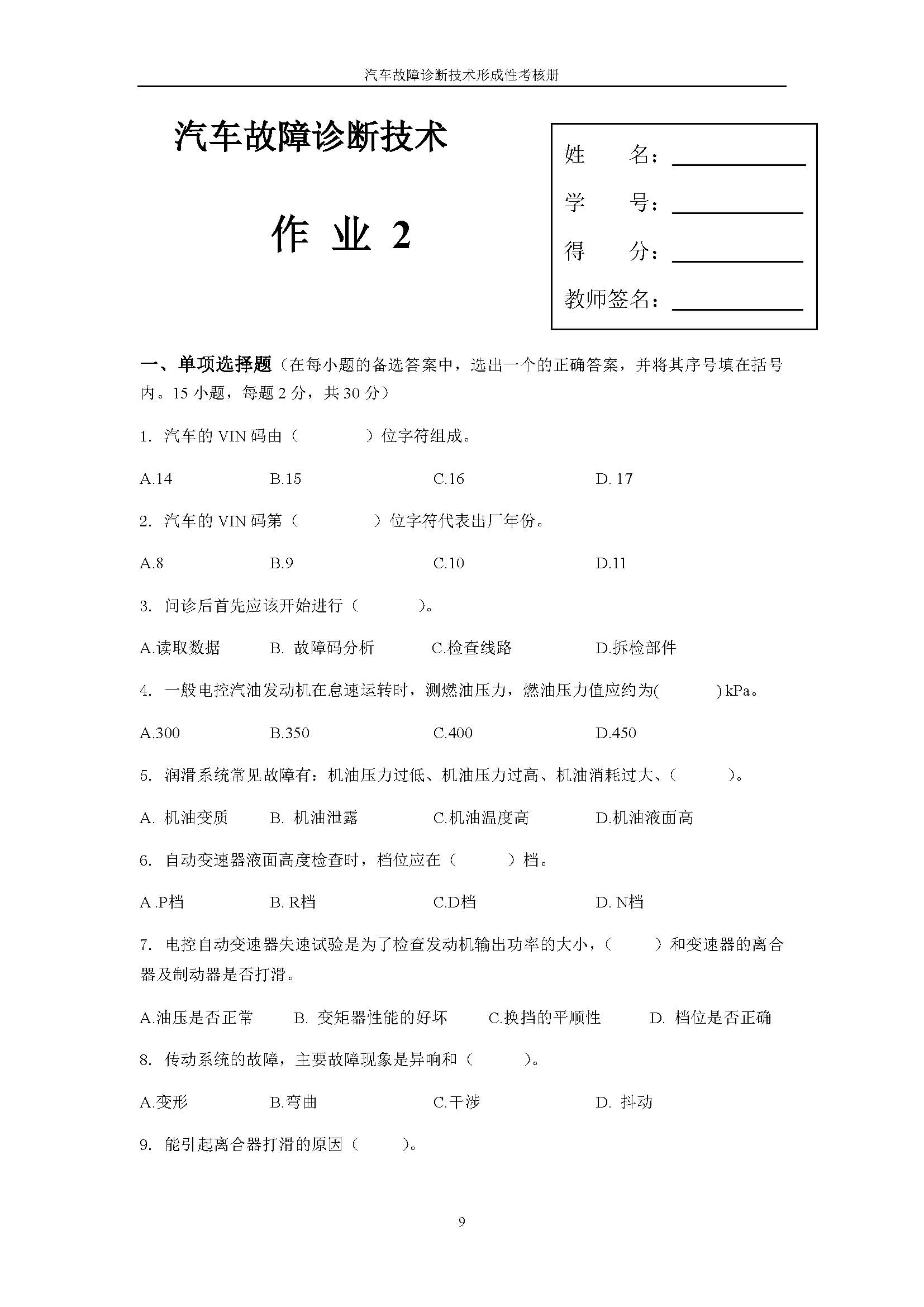 汽车故障诊断技术形成性考核册

汽车故障诊断技术

作 业 2

姓 名：

学 号：

得 分：

教师签名：

一、单项选择题（在每小题的备选答案中，选出一个的正确答案，并将其序号填在括号内。15 小题，每题 2 分，共 30 分）

1. 汽车的 VIN 码由（ ）位字符组成。

A.14 B.15 C.16 D. 17

2. 汽车的 VIN 码第（ ）位字符代表出厂年份。

A.8 B.9 C.10 D.11

3. 问诊后首先应该开始进行（ ）。

A.读取数据 B. 故障码分析 C.检查线路 D.拆检部件

4. 一般电控汽油发动机在怠速运转时，测燃油压力，燃油压力值应约为( ) kPa。

A.300 B.350 C.400 D.450

5. 润滑系统常见故障有：机油压力过低、机油压力过高、机油消耗过大、（ ）。

A. 机油变质 B. 机油泄露 C.机油温度高 D.机油液面高

6. 自动变速器液面高度检查时，档位应在（ ）档。

A .P档 B. R档 C.D档 D. N档

7. 电控自动变速器失速试验是为了检查发动机输出功率的大小，（ ）和变速器的离合器及制动器是否打滑。

A.油压是否正常 B. 变矩器性能的好坏 C.换挡的平顺性 D. 档位是否正确

8. 传动系统的故障，主要故障现象是异响和（ ）。

A.变形 B.弯曲 C.干涉 D. 抖动

9. 能引起离合器打滑的原因（ ）。

9